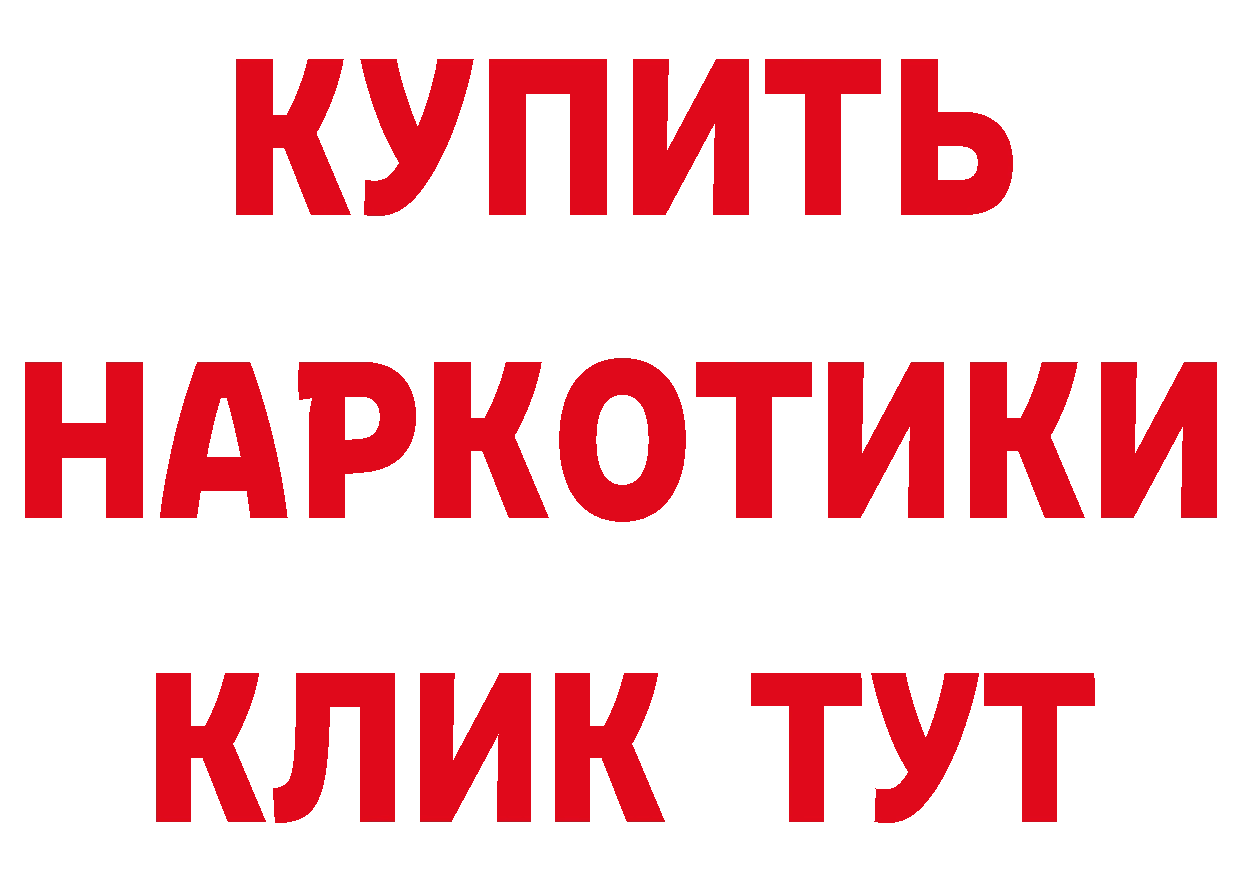 КУПИТЬ
НАРКОТИКИ
КЛИК ТУТ